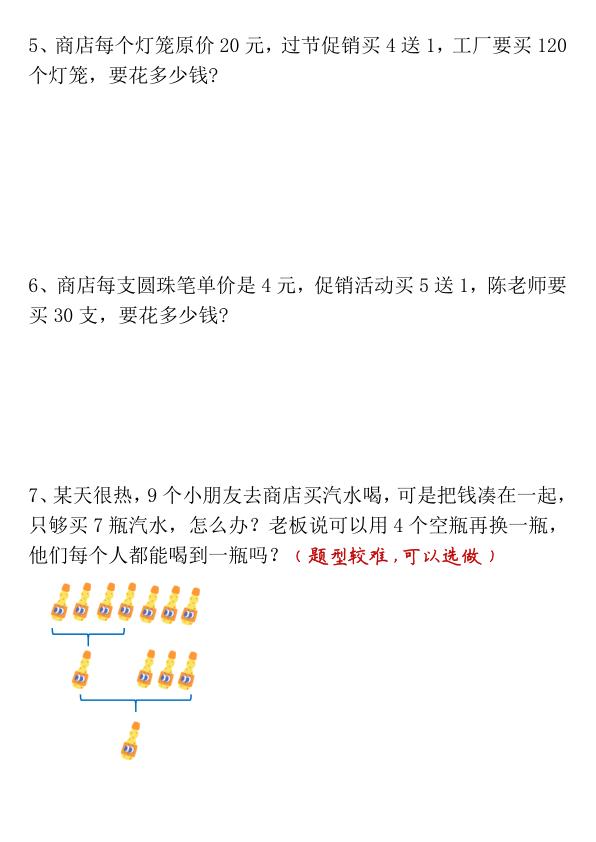 5、商店每个灯笼原价 20 元，过节促销买 4 送 1，工厂要买 120 个灯笼，要花多少钱？

6、商店每支圆珠笔单价是 4 元，促销活动买 5 送 1，陈老师要买 30 支，要花多少钱？

7、某天很热，9 个小朋友去商店买汽水喝，可是把钱凑在一起，只够买 7 瓶汽水，怎么办？老板说可以用 4 个空瓶再换一瓶，他们每个人都能喝到一瓶吗？（题型较难，可以选做）